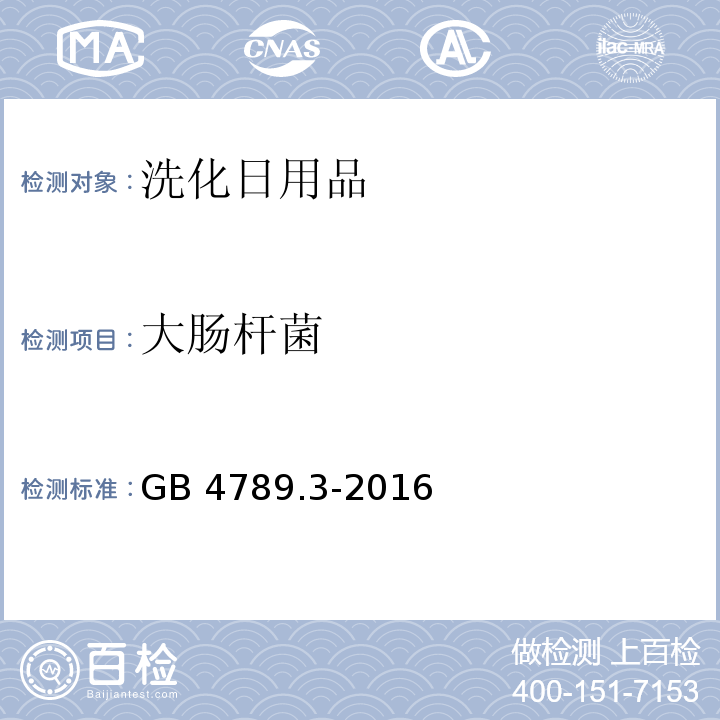 MA CNAS AL ilac-MRA

检测对象：洗化日用品

检测项目：大肠杆菌

检测标准：GB 4789.3-2016

百检
Baijiantest.com

做检测 上百检
400-151-7153